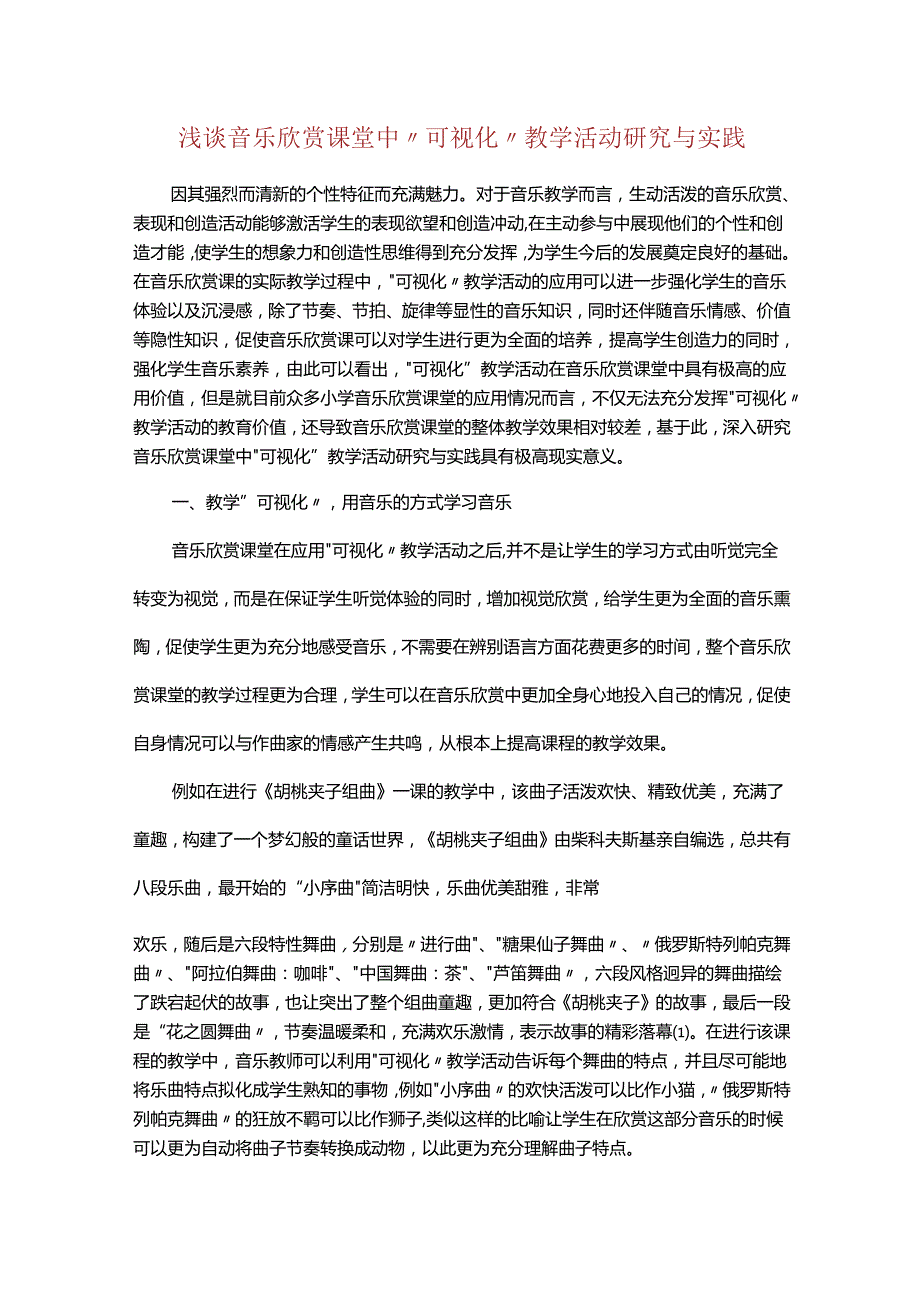 浅谈音乐欣赏课堂中〃可视化〃教学活动研究与实践

因其强烈而清新的个性特征而充满魅力。对于音乐教学而言，生动活泼的音乐欣赏、表现和创造活动能够激活学生的表现欲望和创造冲动,在主动参与中展现他们的个性和创造才能，使学生的想象力和创造性思维得到充分发挥，为学生今后的发展奠定良好的基础。在音乐欣赏课的实际教学过程中，"可视化〃教学活动的应用可以进一步强化学生的音乐体验以及沉浸感，除了节奏、节拍、旋律等显性的音乐知识，同时还伴随音乐情感、价值等隐性知识，促使音乐欣赏课可以对学生进行更为全面的培养，提高学生创造力的同时，强化学生音乐素养，由此可以看出，"可视化”教学活动在音乐欣赏课堂中具有极高的应用价值，但是就目前众多小学音乐欣赏课堂的应用情况而言，不仅无法充分发挥"可视化〃教学活动的教育价值，还导致音乐欣赏课堂的整体教学效果相对较差，基于此，深入研究音乐欣赏课堂中"可视化”教学活动研究与实践具有极高现实意义。

一、教学”可视化〃，用音乐的方式学习音乐

音乐欣赏课堂在应用"可视化〃教学活动之后,并不是让学生的学习方式由听觉完全转变为视觉，而是在保证学生听觉体验的同时，增加视觉欣赏，给学生更为全面的音乐熏陶，促使学生更为充分地感受音乐，不需要在辨别语言方面花费更多的时间，整个音乐欣赏课堂的教学过程更为合理，学生可以在音乐欣赏中更加全身心地投入自己的情况，促使自身情况可以与作曲家的情感产生共鸣，从根本上提高课程的教学效果。

例如在进行《胡桃夹子组曲》一课的教学中，该曲子活泼欢快、精致优美，充满了童趣，构建了一个梦幻般的童话世界，《胡桃夹子组曲》由柴科夫斯基亲自编选，总共有八段乐曲，最开始的“小序曲"简洁明快，乐曲优美甜雅，非常

欢乐，随后是六段特性舞曲，分别是〃进行曲"、"糖果仙子舞曲〃、〃俄罗斯特列帕克舞曲〃、"阿拉伯舞曲：咖啡"、"中国舞曲：茶"、"芦笛舞曲〃，六段风格迥异的舞曲描绘了跌宕起伏的故事，也让突出了整个组曲童趣，更加符合《胡桃夹子》的故事，最后一段是“花之圆舞曲〃，节奏温暖柔和，充满欢乐激情，表示故事的精彩落幕(1)。在进行该课程的教学中，音乐教师可以利用"可视化〃教学活动告诉每个舞曲的特点，并且尽可能地将乐曲特点拟化成学生熟知的事物，例如"小序曲〃的欢快活泼可以比作小猫，〃俄罗斯特列帕克舞曲〃的狂放不羁可以比作狮子,类似这样的比喻让学生在欣赏这部分音乐的时候可以更为自动将曲子节奏转换成动物，以此更为充分理解曲子特点。